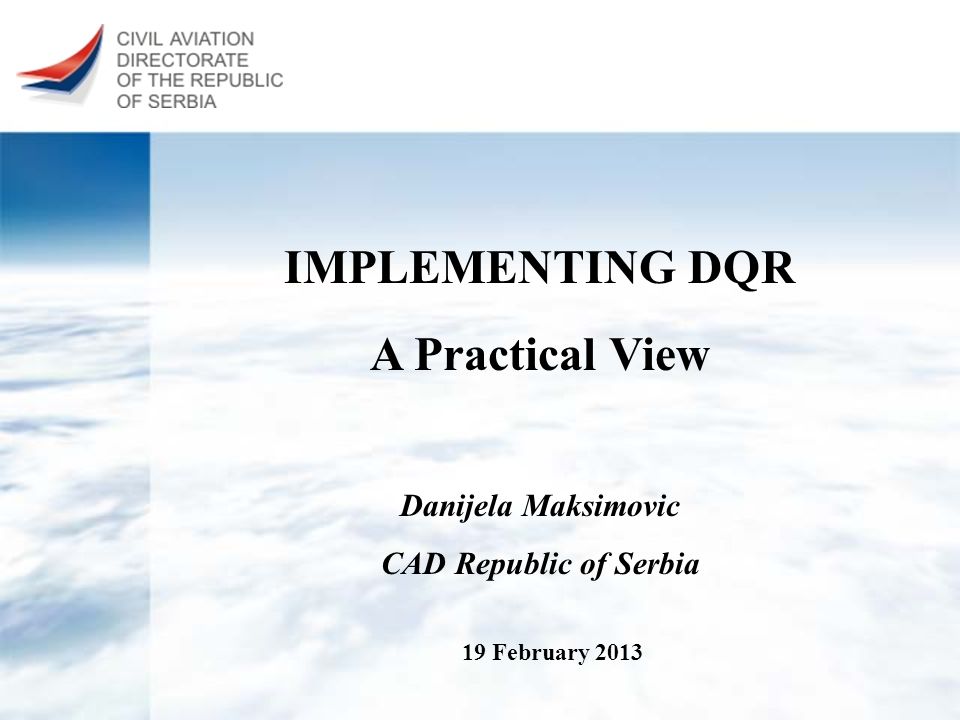 CIVIL AVIATION DIRECTORATE OF THE REPUBLIC OF SERBIA

IMPLEMENTING DQR

A Practical View

Danijela Maksimovic

CAD Republic of Serbia

19 February 2013